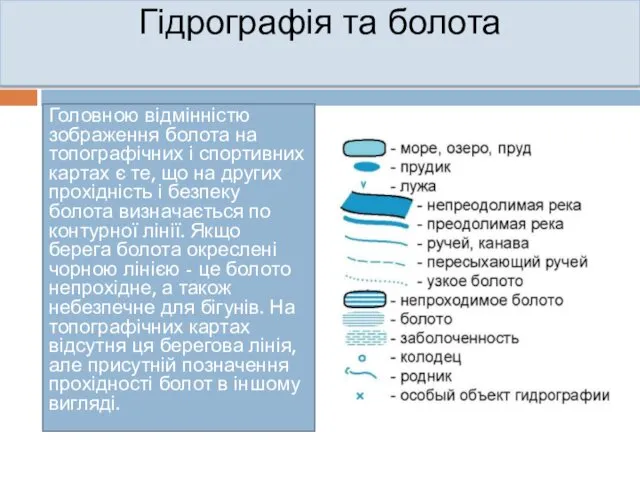 Гідрографія та болота

Головною відмінністю зображення болота на топографічних і спортивних картах є те, що на других прохідність і безпеку болота визначається по контурної лінії. Якщо берега болота окреслені чорною лінією - це болото непрохідне, а також небезпечне для бігунів. На топографічних картах відсутня ця берегова лінія, але присутній позначення прохідності болот в іншому вигляді.

- море, озеро, пруд
- прудик
- лужа
- непреодолимая река
- преодолимая река
- ручей, канава
- пересыхающий ручей
- узкое болото
- непроходимое болото
- болото
- заболоченность
- колодец
- родник
- особый объект гидрографии